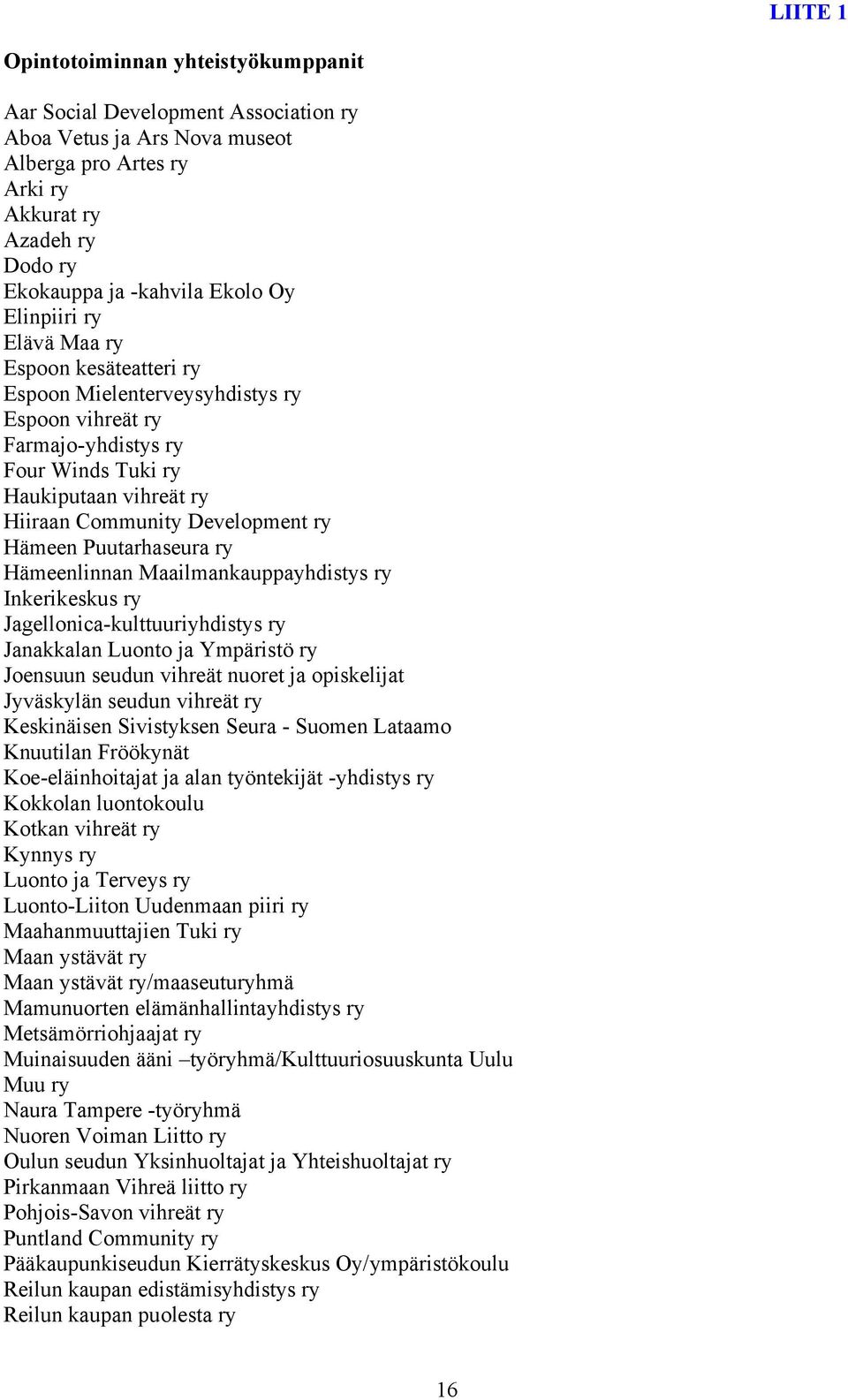 LIITE 1

Opintotoiminnan yhteistyökumppanit

Aar Social Development Association ry
Aboa Vetus ja Ars Nova museot
Alberga pro Artes ry
Arki ry
Akkurat ry
Azadeh ry
Dodo ry
Ekokauppa ja -kahvila Ekolo Oy
Elinpiiri ry
Elävä Maa ry
Espoon kesäteatteri ry
Espoon Mielenterveysyhdistys ry
Espoon vihreät ry
Farmajo-yhdistys ry
Four Winds Tuki ry
Haukiputaan vihreät ry
Hiiraan Community Development ry
Hämeen Puutarhaseura ry
Hämeenlinnan Maailmankauppayhdistys ry
Inkerikeskus ry
Jagellonica-kulttuuriyhdistys ry
Janakkalan Luonto ja Ympäristö ry
Joensuun seudun vihreät nuoret ja opiskelijat
Jyväskylän seudun vihreät ry
Keskinäisen Sivistyksen Seura - Suomen Lataamo
Knuutilan Fröökynät
Koe-eläinhoitajat ja alan työntekijät -yhdistys ry
Kokkolan luontokoulu
Kotkan vihreät ry
Kynnys ry
Luonto ja Terveys ry
Luonto-Liiton Uudenmaan piiri ry
Maahanmuuttajien Tuki ry
Maan ystävät ry
Maan ystävät ry/maaseuturyhmä
Mamunuorten elämänhallintayhdistys ry
Metsämörriohjaajat ry
Muinaisuuden ääni –työryhmä/Kulttuuriosuuskunta Uulu
Muu ry
Naura Tampere -työryhmä
Nuoren Voiman Liitto ry
Oulun seudun Yksinhuoltajat ja Yhteishuoltajat ry
Pirkanmaan Vihreä liitto ry
Pohjois-Savon vihreät ry
Puntland Community ry
Pääkaupunkiseudun Kierrätyskeskus Oy/ympäristökoulu
Reilun kaupan edistämisyhdistys ry
Reilun kaupan puolesta ry

16